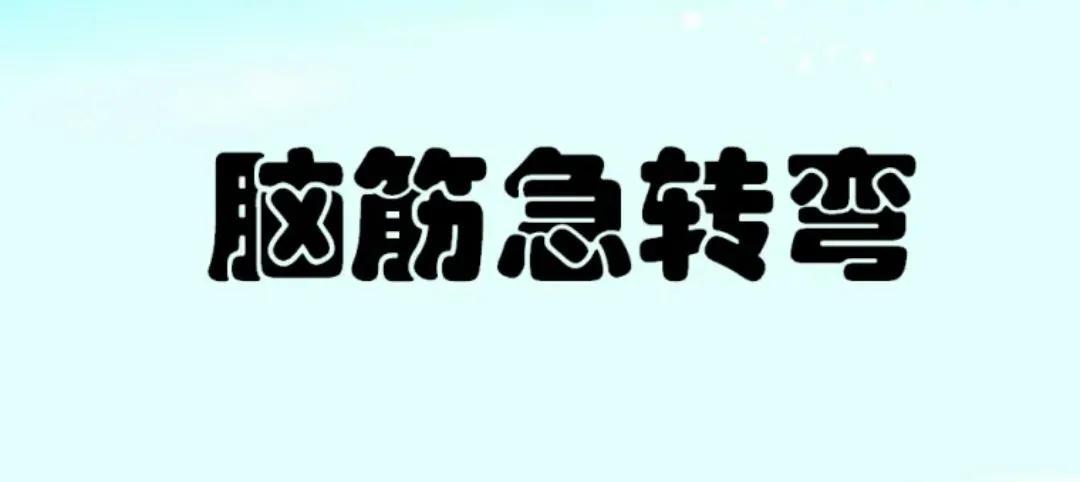 脑筋急转弯